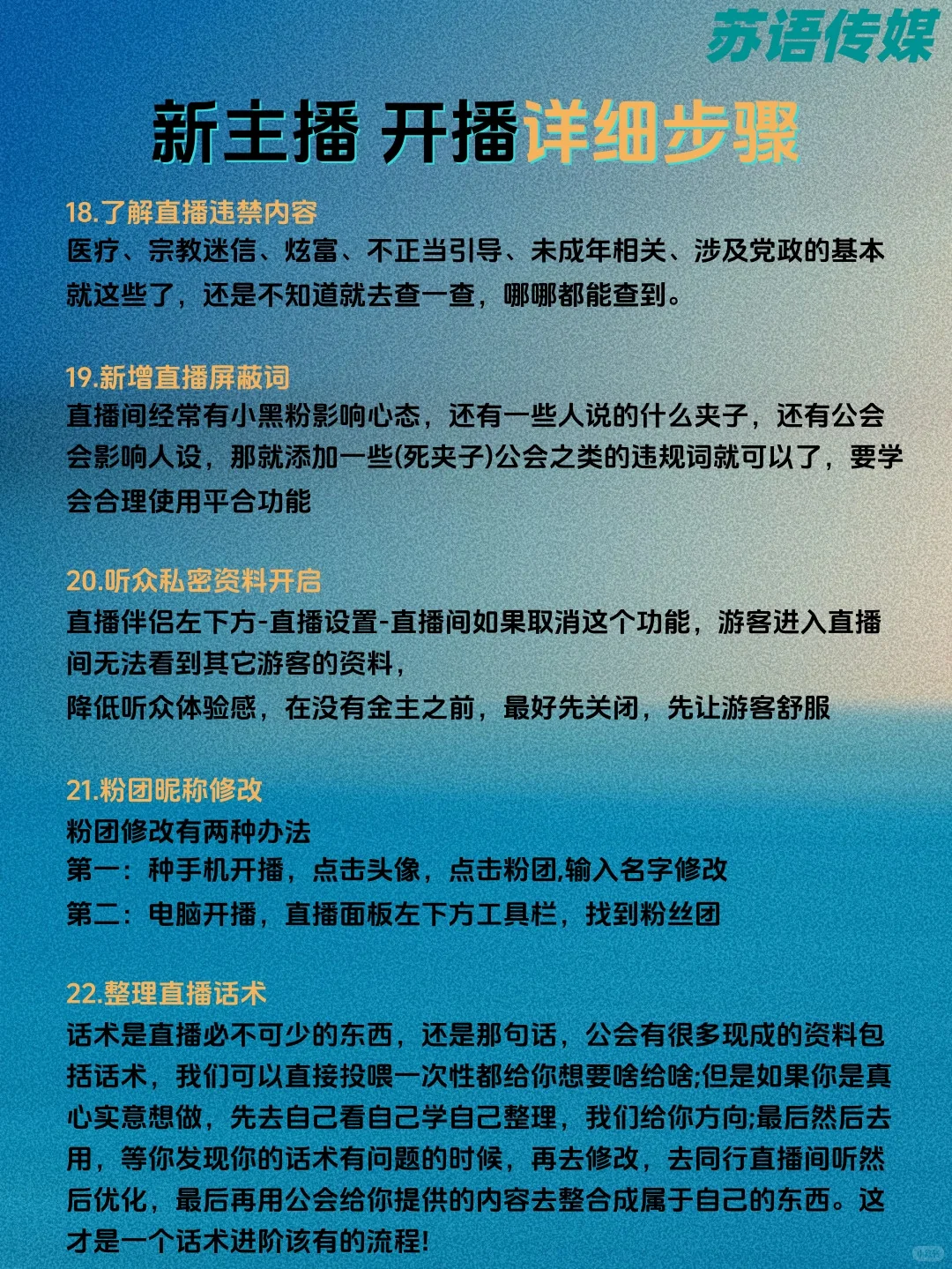 苏语传媒

新主播 开播详细步骤

18.了解直播违禁内容
医疗、宗教迷信、炫富、不正当引导、未成年相关、涉及党政的基本就这些了，还是不知道就去查一查，哪哪都能查到。

19.新增直播屏蔽词
直播间经常有小黑粉影响心态，还有一些人说的什么夹子，还有公会会影响人设，那就添加一些(死夹子)公会之类的违规词就可以了，要学会合理使用平合功能

20.听众私密资料开启
直播伴侣左下方-直播设置-直播间如果取消这个功能，游客进入直播间无法看到其它游客的资料，
降低听众体验感，在没有金主之前，最好先关闭，先让游客舒服

21.粉团昵称修改
粉团修改有两种办法
第一：种手机开播，点击头像，点击粉团,输入名字修改
第二：电脑开播，直播面板左下方工具栏，找到粉丝团

22.整理直播话术
话术是直播必不可少的东西，还是那句话，公会有很多现成的资料包括话术，我们可以直接投喂一次性都给你想要啥给啥;但是如果你是真心实意想做，先去自己看自己学自己整理，我们给你方向;最后然后去用，等你发现你的话术有问题的时候，再去修改，去同行直播间听然后优化，最后再用公会给你提供的内容去整合成属于自己的东西。这才是一个话术进阶该有的流程!